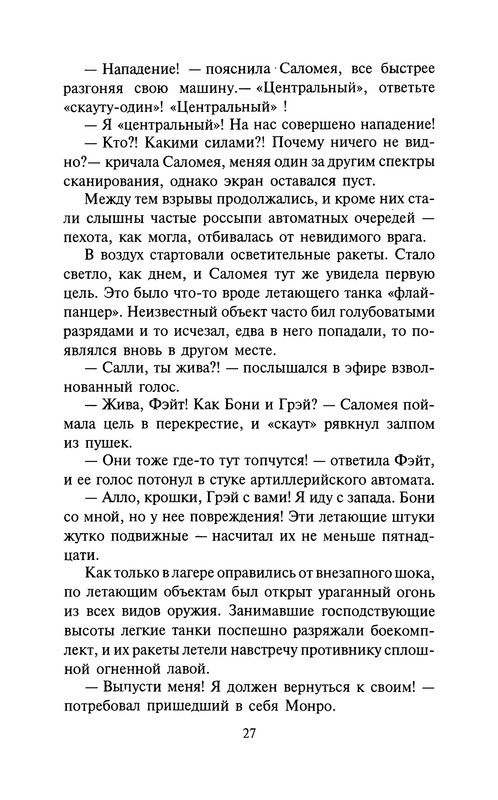 — Нападение! — пояснила Саломея, все быстрее разгоняя свою машину.— «Центральный», ответьте «скауту-один»! «Центральный» !

— Я «центральный»! На нас совершено нападение!

— Кто?! Какими силами?! Почему ничего не видно?— кричала Саломея, меняя один за другим спектры сканирования, однако экран оставался пуст.

Между тем взрывы продолжались, и кроме них стали слышны частые россыпи автоматных очередей — пехота, как могла, отбивалась от невидимого врага.

В воздух стартовали осветительные ракеты. Стало светло, как днем, и Саломея тут же увидела первую цель. Это было что-то вроде летающего танка «флайпанцер». Неизвестный объект часто бил голубоватыми разрядами и то исчезал, едва в него попадали, то появлялся вновь в другом месте.

— Салли, ты жива?! — послышался в эфире взволнованный голос.

— Жива, Фэйт! Как Бони и Грэй? — Саломея поймала цель в перекрестие, и «скаут» рявкнул залпом из пушек.

— Они тоже где-то тут топчутся! — ответила Фэйт, и ее голос потонул в стуке артиллерийского автомата.

— Алло, крошки, Грэй с вами! Я иду с запада. Бони со мной, но у нее повреждения! Эти летающие штуки жутко подвижные — насчитал их не меньше пятнадцати.

Как только в лагере оправились от внезапного шока, по летающим объектам был открыт ураганный огонь из всех видов оружия. Занимавшие господствующие высоты легкие танки поспешно разряжали боекомплект, и их ракеты летели навстречу противнику сплошной огненной лавой.

— Выпусти меня! Я должен вернуться к своим! — потребовал пришедший в себя Монро.

27